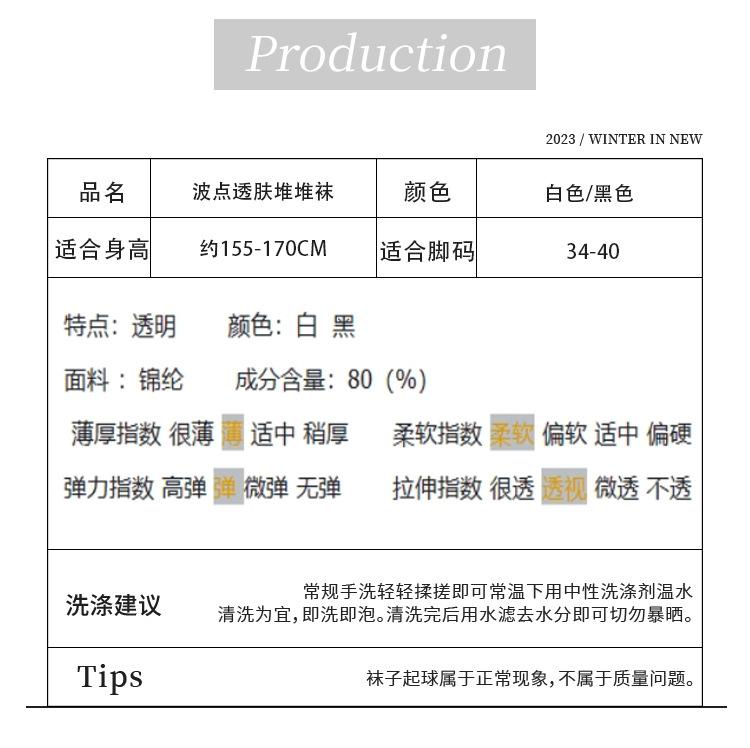 Production

2023 / WINTER IN NEW

| 品名 | 波点透肤堆堆袜 | 颜色 | 白色/黑色 |
|---|---|---|---|
| 适合身高 | 约155-170CM | 适合脚码 | 34-40 |

特点：透明　颜色：白 黑

面料：锦纶　成分含量：80（%）

薄厚指数 很薄 薄 适中 稍厚　柔软指数 柔软 偏软 适中 偏硬

弹力指数 高弹 弹 微弹 无弹　拉伸指数 很透 透视 微透 不透

洗涤建议

常规手洗轻轻揉搓即可常温下用中性洗涤剂温水清洗为宜，即洗即泡。清洗完后用水滤去水分即可切勿暴晒。

Tips

袜子起球属于正常现象，不属于质量问题。